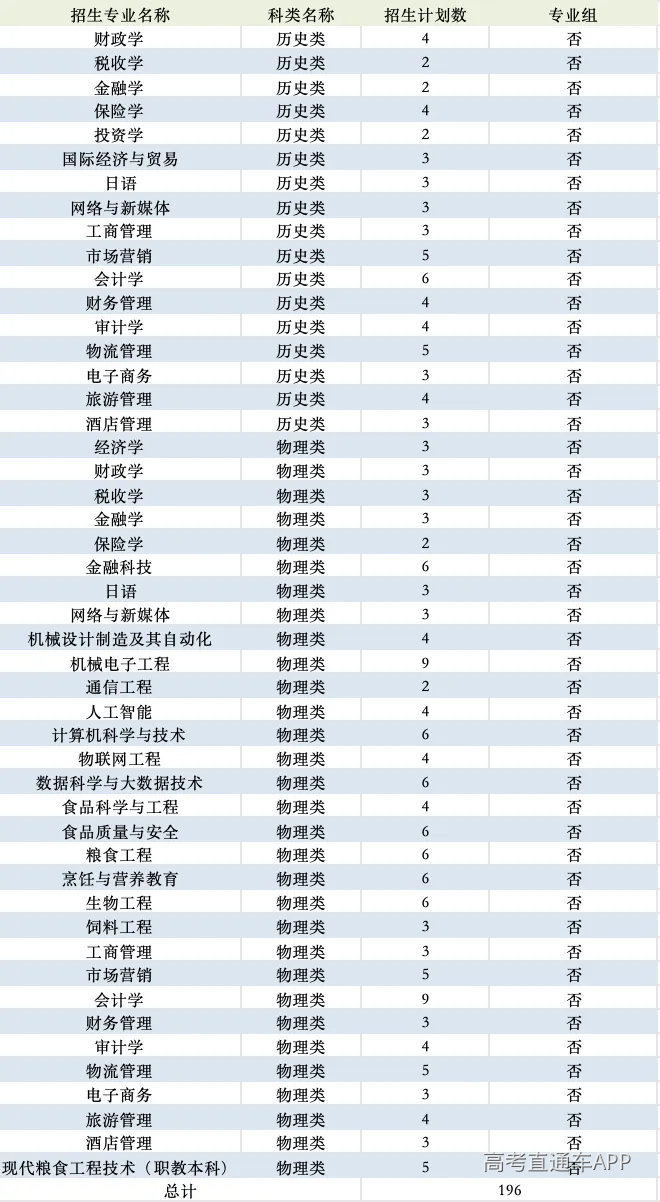 | 招生专业名称 | 科类名称 | 招生计划数 | 专业组 |
|---|---|---|---|
| 财政学 | 历史类 | 4 | 否 |
| 税收学 | 历史类 | 2 | 否 |
| 金融学 | 历史类 | 2 | 否 |
| 保险学 | 历史类 | 4 | 否 |
| 投资学 | 历史类 | 2 | 否 |
| 国际经济与贸易 | 历史类 | 3 | 否 |
| 日语 | 历史类 | 3 | 否 |
| 网络与新媒体 | 历史类 | 3 | 否 |
| 工商管理 | 历史类 | 3 | 否 |
| 市场营销 | 历史类 | 5 | 否 |
| 会计学 | 历史类 | 6 | 否 |
| 财务管理 | 历史类 | 4 | 否 |
| 审计学 | 历史类 | 4 | 否 |
| 物流管理 | 历史类 | 5 | 否 |
| 电子商务 | 历史类 | 3 | 否 |
| 旅游管理 | 历史类 | 4 | 否 |
| 酒店管理 | 历史类 | 3 | 否 |
| 经济学 | 物理类 | 3 | 否 |
| 财政学 | 物理类 | 3 | 否 |
| 税收学 | 物理类 | 3 | 否 |
| 金融学 | 物理类 | 3 | 否 |
| 保险学 | 物理类 | 2 | 否 |
| 金融科技 | 物理类 | 6 | 否 |
| 日语 | 物理类 | 3 | 否 |
| 网络与新媒体 | 物理类 | 3 | 否 |
| 机械设计制造及其自动化 | 物理类 | 4 | 否 |
| 机械电子工程 | 物理类 | 9 | 否 |
| 通信工程 | 物理类 | 2 | 否 |
| 人工智能 | 物理类 | 4 | 否 |
| 计算机科学与技术 | 物理类 | 6 | 否 |
| 物联网工程 | 物理类 | 4 | 否 |
| 数据科学与大数据技术 | 物理类 | 6 | 否 |
| 食品科学与工程 | 物理类 | 4 | 否 |
| 食品质量与安全 | 物理类 | 6 | 否 |
| 粮食工程 | 物理类 | 6 | 否 |
| 烹饪与营养教育 | 物理类 | 6 | 否 |
| 生物工程 | 物理类 | 6 | 否 |
| 饲料工程 | 物理类 | 3 | 否 |
| 工商管理 | 物理类 | 3 | 否 |
| 市场营销 | 物理类 | 5 | 否 |
| 会计学 | 物理类 | 9 | 否 |
| 财务管理 | 物理类 | 3 | 否 |
| 审计学 | 物理类 | 4 | 否 |
| 物流管理 | 物理类 | 5 | 否 |
| 电子商务 | 物理类 | 3 | 否 |
| 旅游管理 | 物理类 | 4 | 否 |
| 酒店管理 | 物理类 | 3 | 否 |
| 现代粮食工程技术（职教本科） | 物理类 | 5 | 否 |
| 总计 | | 196 | |

高考直通车APP